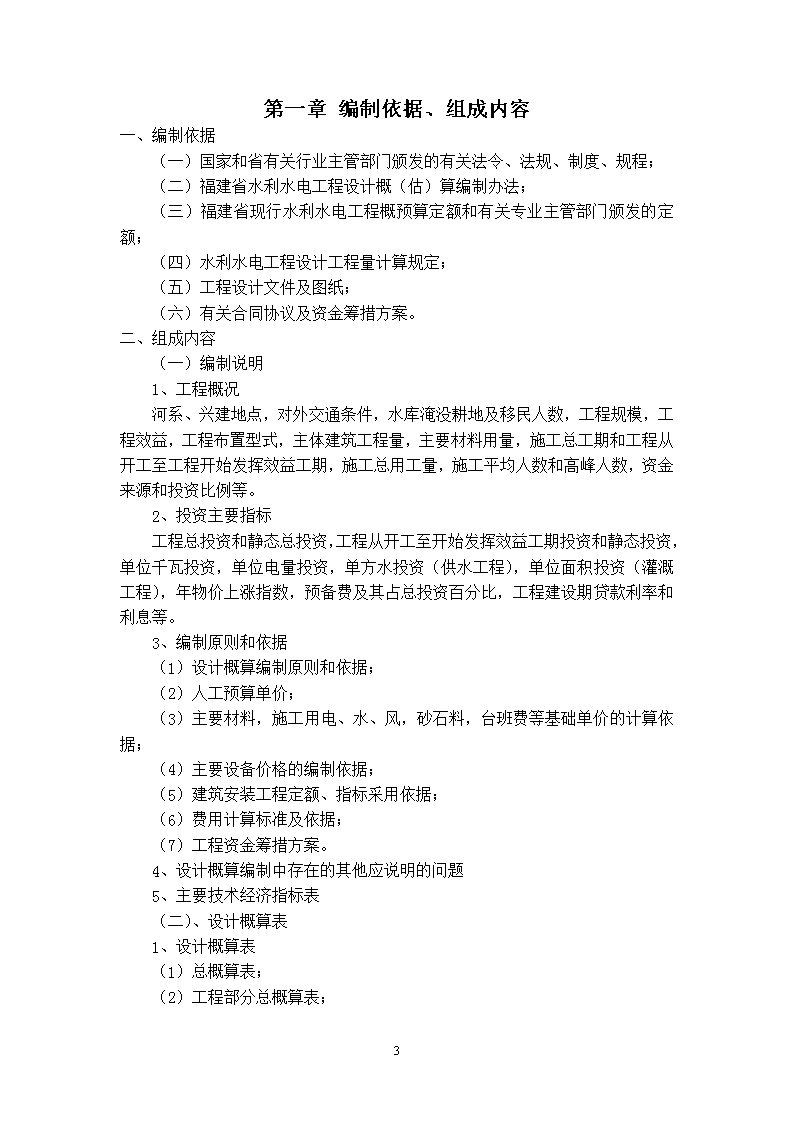 第一章 编制依据、组成内容

一、编制依据

（一）国家和省有关行业主管部门颁发的有关法令、法规、制度、规程；

（二）福建省水利水电工程设计概（估）算编制办法；

（三）福建省现行水利水电工程概预算定额和有关专业主管部门颁发的定额；

（四）水利水电工程设计工程量计算规定；

（五）工程设计文件及图纸；

（六）有关合同协议及资金筹措方案。

二、组成内容

（一）编制说明

1、工程概况

河系、兴建地点，对外交通条件，水库淹没耕地及移民人数，工程规模，工程效益，工程布置型式，主体建筑工程量，主要材料用量，施工总工期和工程从开工至工程开始发挥效益工期，施工总用工量，施工平均人数和高峰人数，资金来源和投资比例等。

2、投资主要指标

工程总投资和静态总投资，工程从开工至开始发挥效益工期投资和静态投资，单位千瓦投资，单位电量投资，单方水投资（供水工程），单位面积投资（灌溉工程），年物价上涨指数，预备费及其占总投资百分比，工程建设期贷款利率和利息等。

3、编制原则和依据

（1）设计概算编制原则和依据；

（2）人工预算单价；

（3）主要材料，施工用电、水、风，砂石料，台班费等基础单价的计算依据；

（4）主要设备价格的编制依据；

（5）建筑安装工程定额、指标采用依据；

（6）费用计算标准及依据；

（7）工程资金筹措方案。

4、设计概算编制中存在的其他应说明的问题

5、主要技术经济指标表

（二）、设计概算表

1、设计概算表

（1）总概算表；

（2）工程部分总概算表；

3